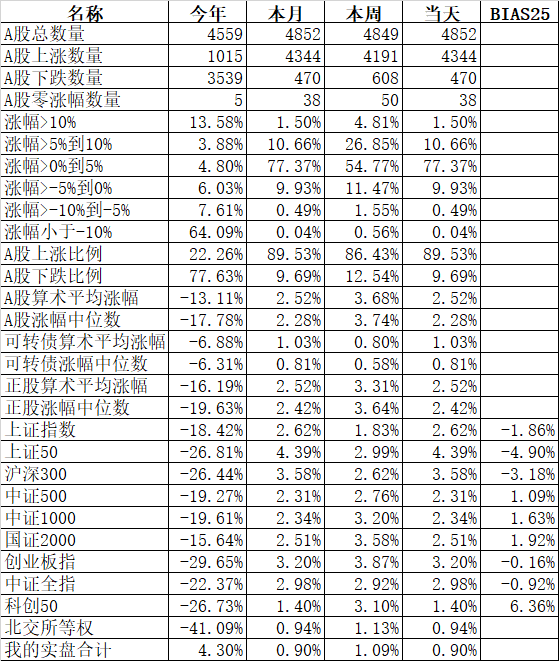 | 名称 | 今年 | 本月 | 本周 | 当天 | BIAS25 |
|---|---|---|---|---|---|
| A股总数量 | 4559 | 4852 | 4849 | 4852 | |
| A股上涨数量 | 1015 | 4344 | 4191 | 4344 | |
| A股下跌数量 | 3539 | 470 | 608 | 470 | |
| A股零涨幅数量 | 5 | 38 | 50 | 38 | |
| 涨幅>10% | 13.58% | 1.50% | 4.81% | 1.50% | |
| 涨幅>5%到10% | 3.88% | 10.66% | 26.85% | 10.66% | |
| 涨幅>0%到5% | 4.80% | 77.37% | 54.77% | 77.37% | |
| 涨幅>-5%到0% | 6.03% | 9.93% | 11.47% | 9.93% | |
| 涨幅>-10%到-5% | 7.61% | 0.49% | 1.55% | 0.49% | |
| 涨幅小于-10% | 64.09% | 0.04% | 0.56% | 0.04% | |
| A股上涨比例 | 22.26% | 89.53% | 86.43% | 89.53% | |
| A股下跌比例 | 77.63% | 9.69% | 12.54% | 9.69% | |
| A股算术平均涨幅 | -13.11% | 2.52% | 3.68% | 2.52% | |
| A股涨幅中位数 | -17.78% | 2.28% | 3.74% | 2.28% | |
| 可转债算术平均涨幅 | -6.88% | 1.03% | 0.80% | 1.03% | |
| 可转债涨幅中位数 | -6.31% | 0.81% | 0.58% | 0.81% | |
| 正股算术平均涨幅 | -16.19% | 2.52% | 3.31% | 2.52% | |
| 正股涨幅中位数 | -19.63% | 2.42% | 3.64% | 2.42% | |
| 上证指数 | -18.42% | 2.62% | 1.83% | 2.62% | -1.86% |
| 上证50 | -26.81% | 4.39% | 2.99% | 4.39% | -4.90% |
| 沪深300 | -26.44% | 3.58% | 2.62% | 3.58% | -3.18% |
| 中证500 | -19.27% | 2.31% | 2.76% | 2.31% | 1.09% |
| 中证1000 | -19.61% | 2.34% | 3.20% | 2.34% | 1.63% |
| 国证2000 | -15.64% | 2.51% | 3.58% | 2.51% | 1.92% |
| 创业板指 | -29.65% | 3.20% | 3.87% | 3.20% | -0.16% |
| 中证全指 | -22.37% | 2.98% | 2.92% | 2.98% | -0.92% |
| 科创50 | -26.73% | 1.40% | 3.10% | 1.40% | 6.36% |
| 北交所等权 | -41.09% | 0.94% | 1.13% | 0.94% | |
| 我的实盘合计 | 4.30% | 0.90% | 1.09% | 0.90% | |